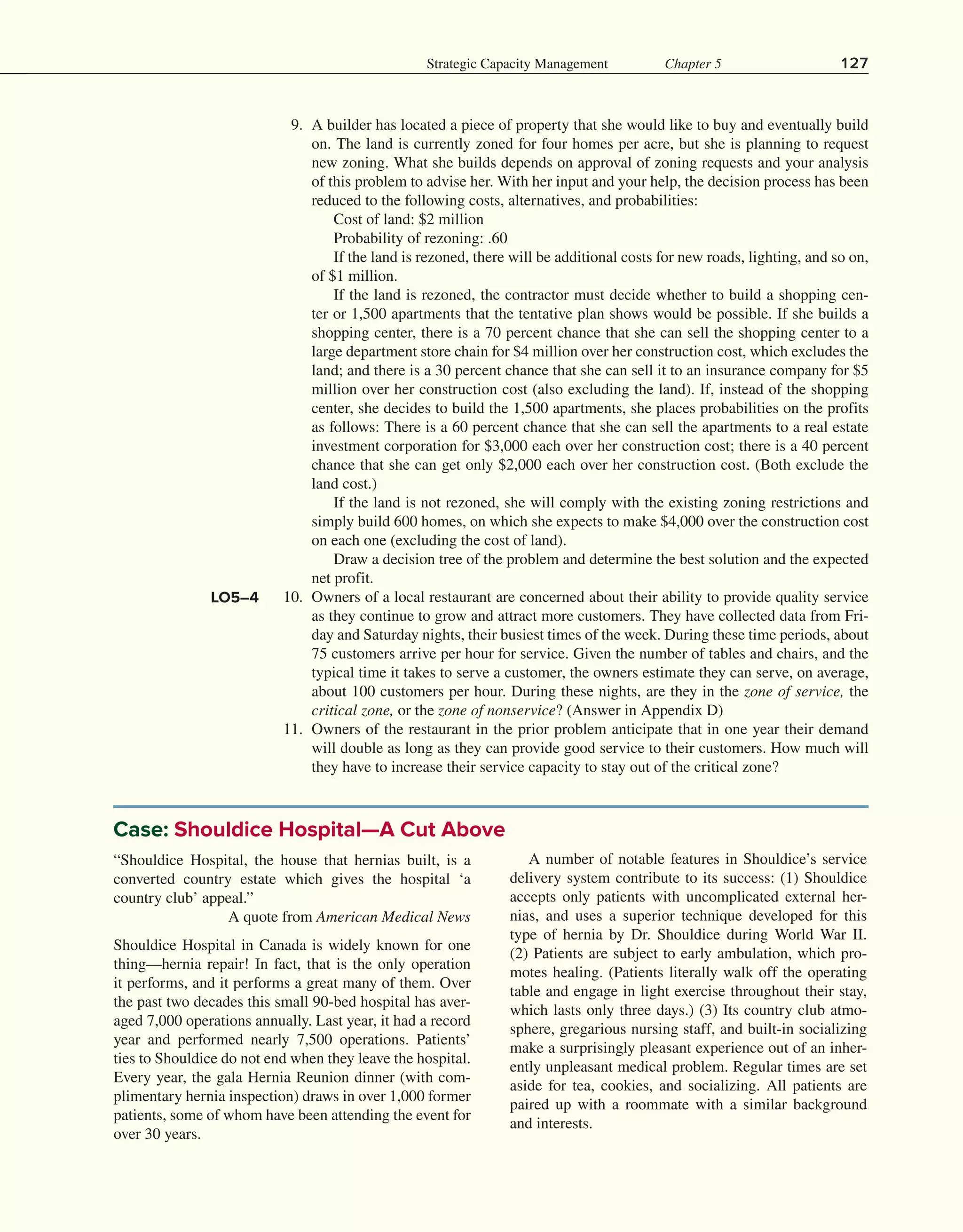 Strategic Capacity Management Chapter 5 127

9. A builder has located a piece of property that she would like to buy and eventually build on. The land is currently zoned for four homes per acre, but she is planning to request new zoning. What she builds depends on approval of zoning requests and your analysis of this problem to advise her. With her input and your help, the decision process has been reduced to the following costs, alternatives, and probabilities:

Cost of land: \$2 million

Probability of rezoning: .60

If the land is rezoned, there will be additional costs for new roads, lighting, and so on, of \$1 million.

If the land is rezoned, the contractor must decide whether to build a shopping center or 1,500 apartments that the tentative plan shows would be possible. If she builds a shopping center, there is a 70 percent chance that she can sell the shopping center to a large department store chain for \$4 million over her construction cost, which excludes the land; and there is a 30 percent chance that she can sell it to an insurance company for \$5 million over her construction cost (also excluding the land). If, instead of the shopping center, she decides to build the 1,500 apartments, she places probabilities on the profits as follows: There is a 60 percent chance that she can sell the apartments to a real estate investment corporation for \$3,000 each over her construction cost; there is a 40 percent chance that she can get only \$2,000 each over her construction cost. (Both exclude the land cost.)

If the land is not rezoned, she will comply with the existing zoning restrictions and simply build 600 homes, on which she expects to make \$4,000 over the construction cost on each one (excluding the cost of land).

Draw a decision tree of the problem and determine the best solution and the expected net profit.

LO5–4 10. Owners of a local restaurant are concerned about their ability to provide quality service as they continue to grow and attract more customers. They have collected data from Friday and Saturday nights, their busiest times of the week. During these time periods, about 75 customers arrive per hour for service. Given the number of tables and chairs, and the typical time it takes to serve a customer, the owners estimate they can serve, on average, about 100 customers per hour. During these nights, are they in the zone of service, the critical zone, or the zone of nonservice? (Answer in Appendix D)

11. Owners of the restaurant in the prior problem anticipate that in one year their demand will double as long as they can provide good service to their customers. How much will they have to increase their service capacity to stay out of the critical zone?

Case: Shouldice Hospital—A Cut Above

“Shouldice Hospital, the house that hernias built, is a converted country estate which gives the hospital ‘a country club’ appeal.”

A quote from American Medical News

Shouldice Hospital in Canada is widely known for one thing—hernia repair! In fact, that is the only operation it performs, and it performs a great many of them. Over the past two decades this small 90-bed hospital has averaged 7,000 operations annually. Last year, it had a record year and performed nearly 7,500 operations. Patients’ ties to Shouldice do not end when they leave the hospital. Every year, the gala Hernia Reunion dinner (with complimentary hernia inspection) draws in over 1,000 former patients, some of whom have been attending the event for over 30 years.

A number of notable features in Shouldice’s service delivery system contribute to its success: (1) Shouldice accepts only patients with uncomplicated external hernias, and uses a superior technique developed for this type of hernia by Dr. Shouldice during World War II. (2) Patients are subject to early ambulation, which promotes healing. (Patients literally walk off the operating table and engage in light exercise throughout their stay, which lasts only three days.) (3) Its country club atmosphere, gregarious nursing staff, and built-in socializing make a surprisingly pleasant experience out of an inherently unpleasant medical problem. Regular times are set aside for tea, cookies, and socializing. All patients are paired up with a roommate with a similar background and interests.